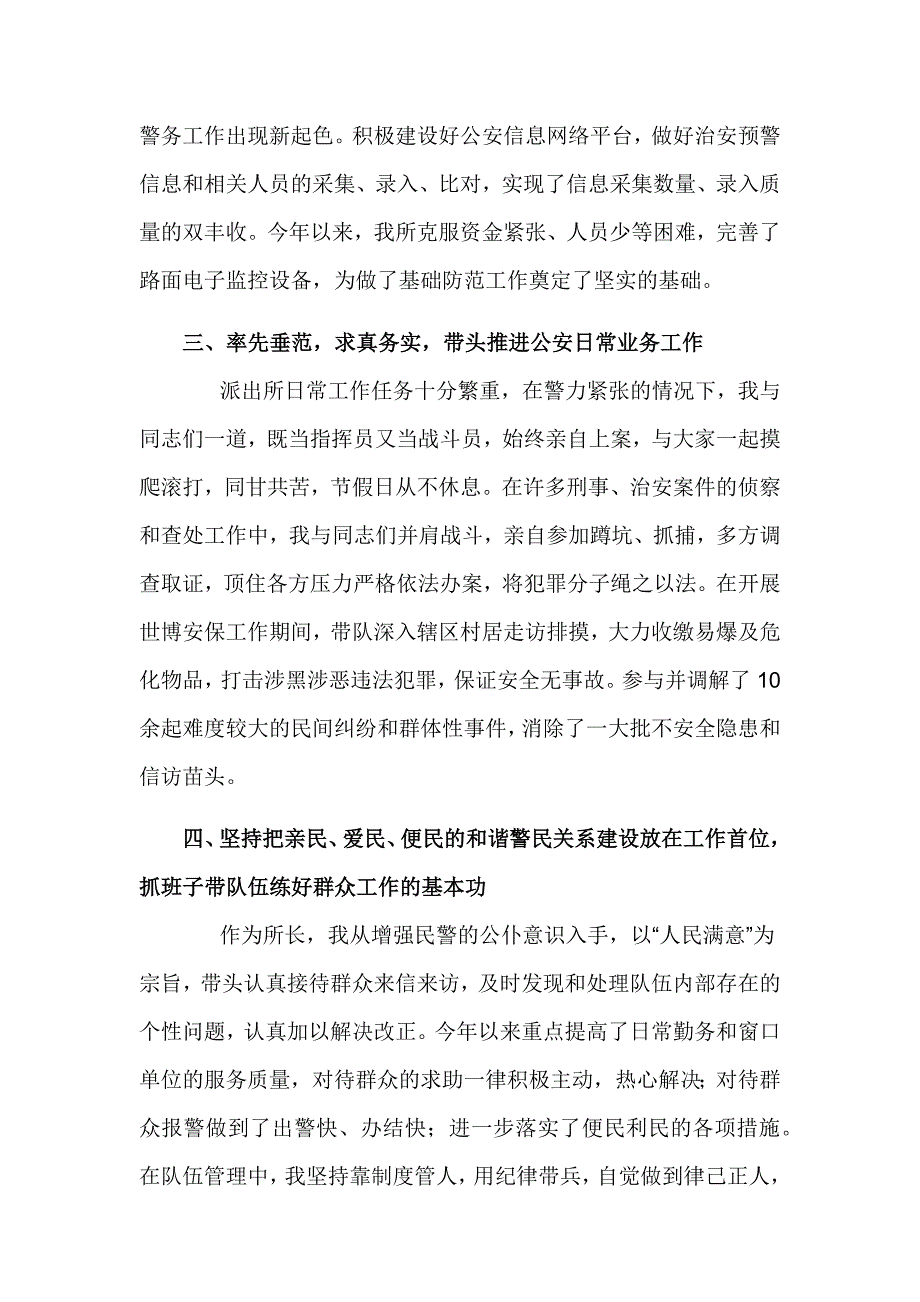 警务工作出现新起色。积极建设好公安信息网络平台，做好治安预警信息和相关人员的采集、录入、比对，实现了信息采集数量、录入质量的双丰收。今年以来，我所克服资金紧张、人员少等困难，完善了路面电子监控设备，为做了基础防范工作奠定了坚实的基础。

三、率先垂范，求真务实，带头推进公安日常业务工作

派出所日常工作任务十分繁重，在警力紧张的情况下，我与同志们一道，既当指挥员又当战斗员，始终亲自上案，与大家一起摸爬滚打，同甘共苦，节假日从不休息。在许多刑事、治安案件的侦察和查处工作中，我与同志们并肩战斗，亲自参加蹲坑、抓捕，多方调查取证，顶住各方压力严格依法办案，将犯罪分子绳之以法。在开展世博安保工作期间，带队深入辖区村居走访排摸，大力收缴易爆及危化物品，打击涉黑涉恶违法犯罪，保证安全无事故。参与并调解了10余起难度较大的民间纠纷和群体性事件，消除了一大批不安全隐患和信访苗头。

四、坚持把亲民、爱民、便民的和谐警民关系建设放在工作首位，抓班子带队伍练好群众工作的基本功

作为所长，我从增强民警的公仆意识入手，以“人民满意”为宗旨，带头认真接待群众来信来访，及时发现和处理队伍内部存在的个性问题，认真加以解决改正。今年以来重点提高了日常勤务和窗口单位的服务质量，对待群众的求助一律积极主动，热心解决；对待群众报警做到了出警快、办结快；进一步落实了便民利民的各项措施。在队伍管理中，我坚持靠制度管人，用纪律带兵，自觉做到律己正人，